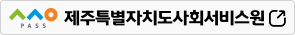 PASS 제주특별자치도사회서비스원